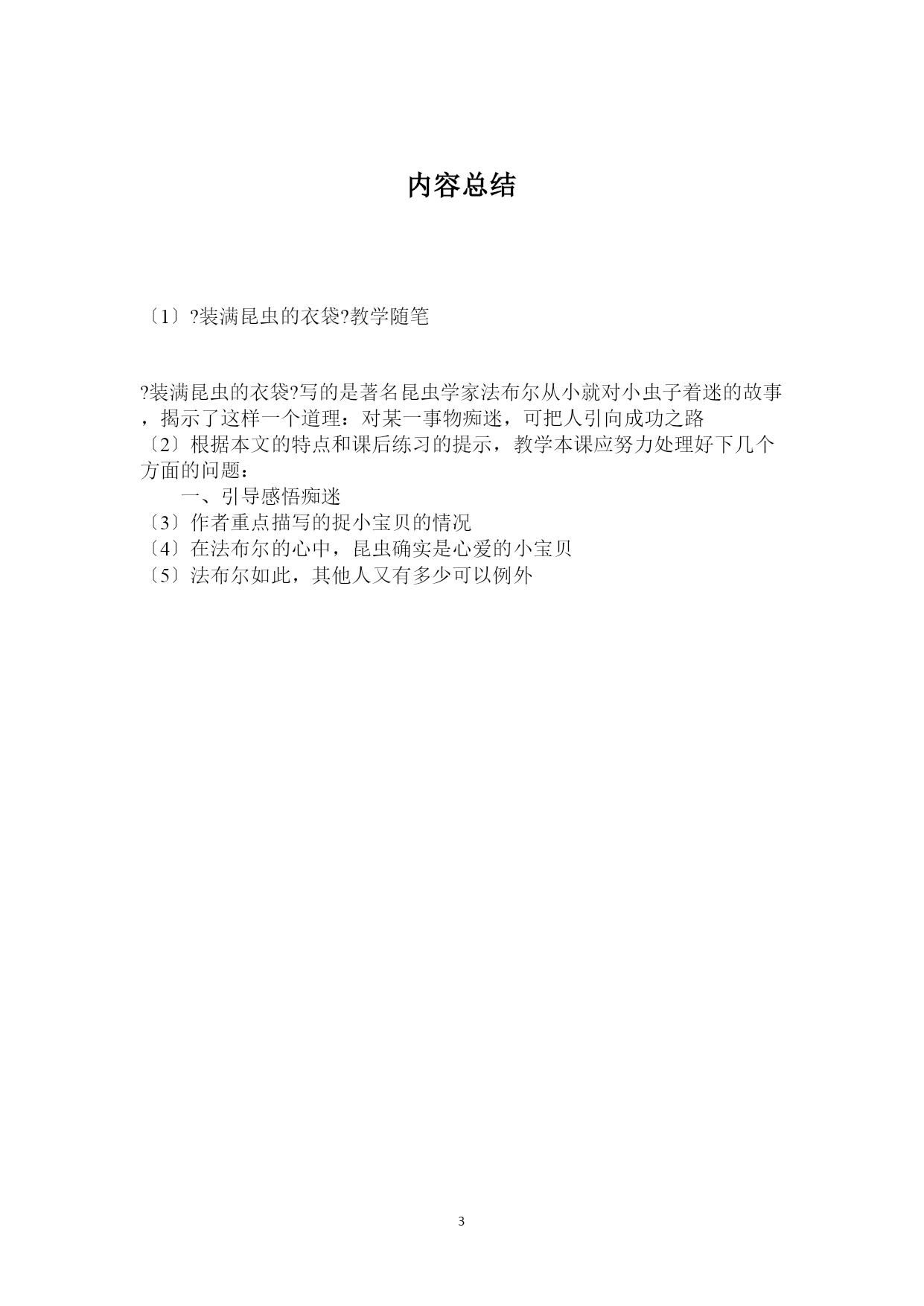 内容总结

〔1〕?装满昆虫的衣袋?教学随笔

?装满昆虫的衣袋?写的是著名昆虫学家法布尔从小就对小虫子着迷的故事，揭示了这样一个道理：对某一事物痴迷，可把人引向成功之路
〔2〕根据本文的特点和课后练习的提示，教学本课应努力处理好下几个方面的问题：
一、引导感悟痴迷
〔3〕作者重点描写的捉小宝贝的情况
〔4〕在法布尔的心中，昆虫确实是心爱的小宝贝
〔5〕法布尔如此，其他人又有多少可以例外

3